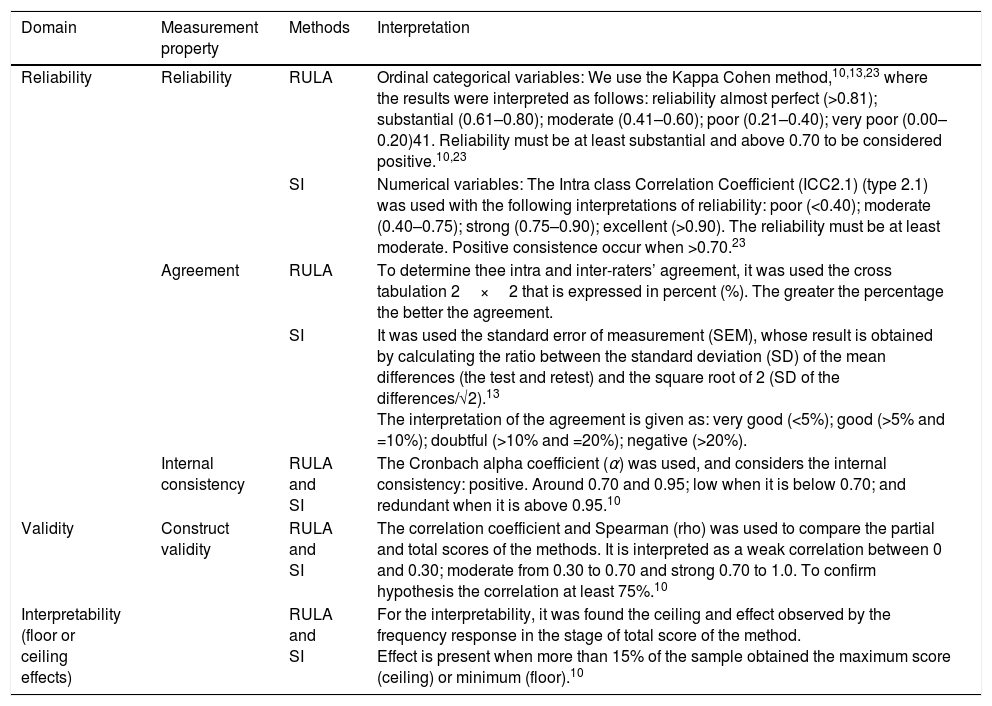 | Domain | Measurement property | Methods | Interpretation |
|---|---|---|---|
| Reliability | Reliability | RULA | Ordinal categorical variables: We use the Kappa Cohen method,$^{10,13,23}$ where the results were interpreted as follows: reliability almost perfect (>0.81); substantial (0.61–0.80); moderate (0.41–0.60); poor (0.21–0.40); very poor (0.00–0.20)41. Reliability must be at least substantial and above 0.70 to be considered positive.$^{10,23}$ |
| | | SI | Numerical variables: The Intra class Correlation Coefficient (ICC2.1) (type 2.1) was used with the following interpretations of reliability: poor (<0.40); moderate (0.40–0.75); strong (0.75–0.90); excellent (>0.90). The reliability must be at least moderate. Positive consistence occur when >0.70.$^{23}$ |
| | Agreement | RULA | To determine thee intra and inter-raters' agreement, it was used the cross tabulation 2 × 2 that is expressed in percent (%). The greater the percentage the better the agreement. |
| | | SI | It was used the standard error of measurement (SEM), whose result is obtained by calculating the ratio between the standard deviation (SD) of the mean differences (the test and retest) and the square root of 2 (SD of the differences/√2).$^{13}$ The interpretation of the agreement is given as: very good (<5%); good (>5% and =10%); doubtful (>10% and =20%); negative (>20%). |
| | Internal consistency | RULA and SI | The Cronbach alpha coefficient ($\alpha$) was used, and considers the internal consistency: positive. Around 0.70 and 0.95; low when it is below 0.70; and redundant when it is above 0.95.$^{10}$ |
| Validity | Construct validity | RULA and SI | The correlation coefficient and Spearman (rho) was used to compare the partial and total scores of the methods. It is interpreted as a weak correlation between 0 and 0.30; moderate from 0.30 to 0.70 and strong 0.70 to 1.0. To confirm hypothesis the correlation at least 75%.$^{10}$ |
| Interpretability (floor or ceiling effects) | | RULA and SI | For the interpretability, it was found the ceiling and effect observed by the frequency response in the stage of total score of the method. Effect is present when more than 15% of the sample obtained the maximum score (ceiling) or minimum (floor).$^{10}$ |